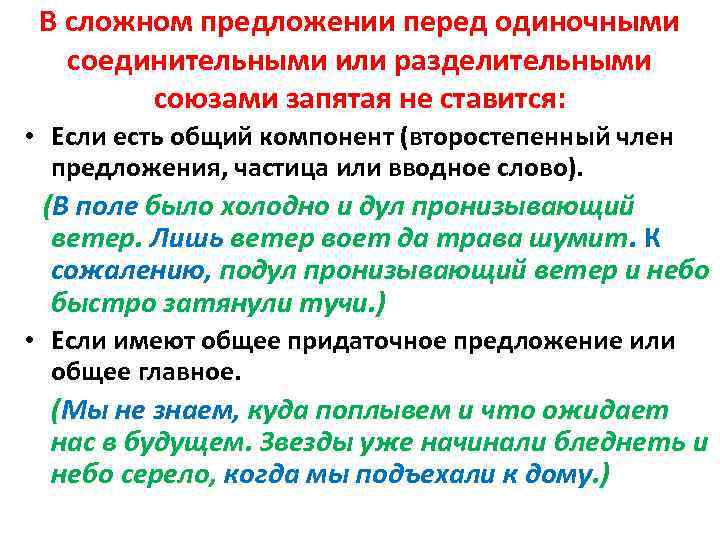 В сложном предложении перед одиночными соединительными или разделительными союзами запятая не ставится:

• Если есть общий компонент (второстепенный член предложения, частица или вводное слово).

(В поле было холодно и дул пронизывающий ветер. Лишь ветер воет да трава шумит. К сожалению, подул пронизывающий ветер и небо быстро затянули тучи.)

• Если имеют общее придаточное предложение или общее главное.

(Мы не знаем, куда поплывем и что ожидает нас в будущем. Звезды уже начинали бледнеть и небо серело, когда мы подъехали к дому.)